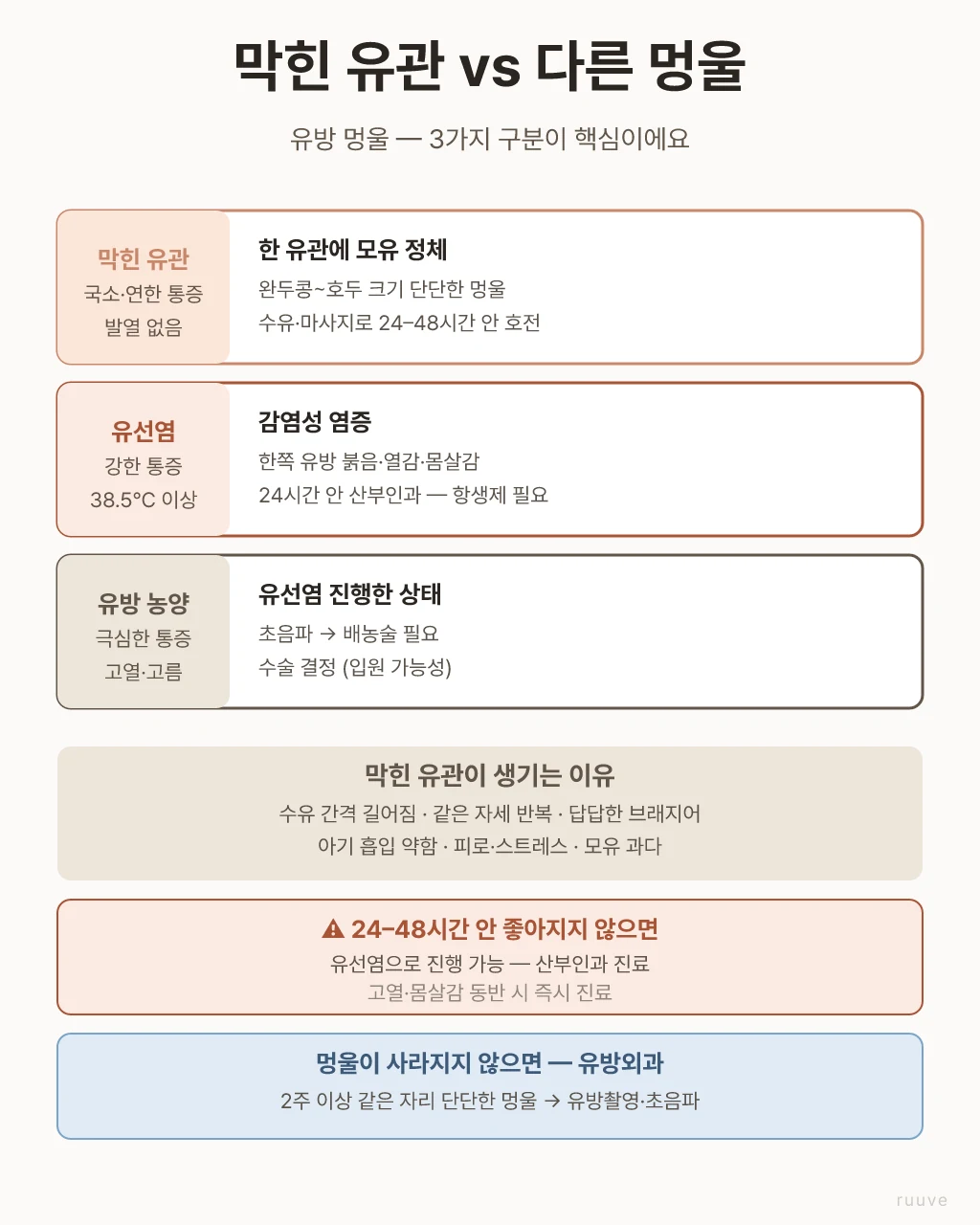 막힌 유관 vs 다른 멍울

유방 멍울 — 3가지 구분이 핵심이에요

막힌 유관
국소·연한 통증
발열 없음

한 유관에 모유 정체
완두콩~호두 크기 단단한 멍울
수유·마사지로 24–48시간 안 호전

유선염
강한 통증
38.5°C 이상

감염성 염증
한쪽 유방 붉음·열감·몸살감
24시간 안 산부인과 — 항생제 필요

유방 농양
극심한 통증
고열·고름

유선염 진행한 상태
초음파 → 배농술 필요
수술 결정 (입원 가능성)

막힌 유관이 생기는 이유
수유 간격 길어짐 · 같은 자세 반복 · 답답한 브래지어
아기 흡입 약함 · 피로·스트레스 · 모유 과다

⚠ 24–48시간 안 좋아지지 않으면
유선염으로 진행 가능 — 산부인과 진료
고열·몸살감 동반 시 즉시 진료

멍울이 사라지지 않으면 — 유방외과
2주 이상 같은 자리 단단한 멍울 → 유방촬영·초음파

ruuve